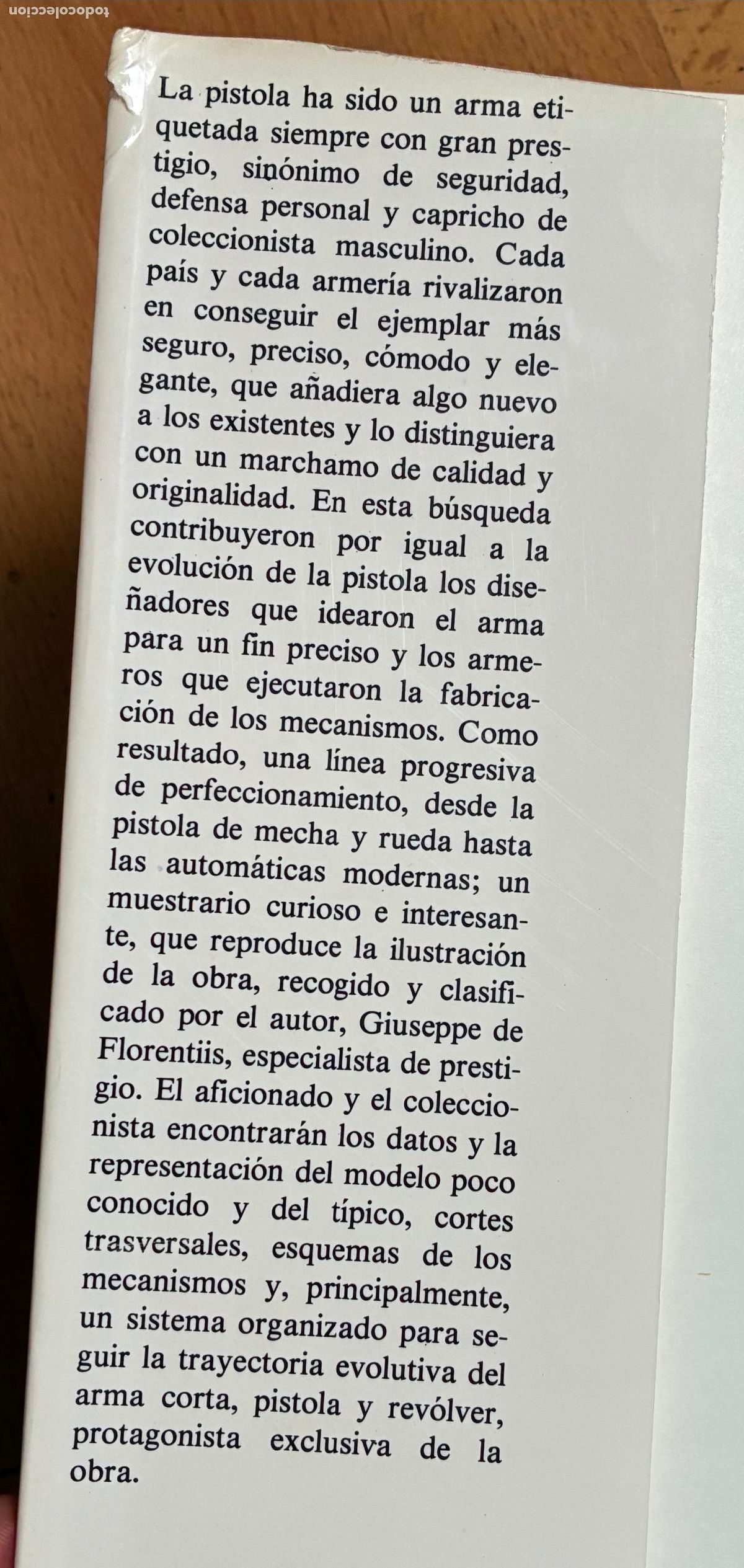 todocoleccion

La pistola ha sido un arma etiquetada siempre con gran prestigio, sinónimo de seguridad, defensa personal y capricho de coleccionista masculino. Cada país y cada armería rivalizaron en conseguir el ejemplar más seguro, preciso, cómodo y elegante, que añadiera algo nuevo a los existentes y lo distinguiera con un marchamo de calidad y originalidad. En esta búsqueda contribuyeron por igual a la evolución de la pistola los diseñadores que idearon el arma para un fin preciso y los armeros que ejecutaron la fabricación de los mecanismos. Como resultado, una línea progresiva de perfeccionamiento, desde la pistola de mecha y rueda hasta las automáticas modernas; un muestrario curioso e interesante, que reproduce la ilustración de la obra, recogido y clasificado por el autor, Giuseppe de Florentiis, especialista de prestigio. El aficionado y el coleccionista encontrarán los datos y la representación del modelo poco conocido y del típico, cortes trasversales, esquemas de los mecanismos y, principalmente, un sistema organizado para seguir la trayectoria evolutiva del arma corta, pistola y revólver, protagonista exclusiva de la obra.